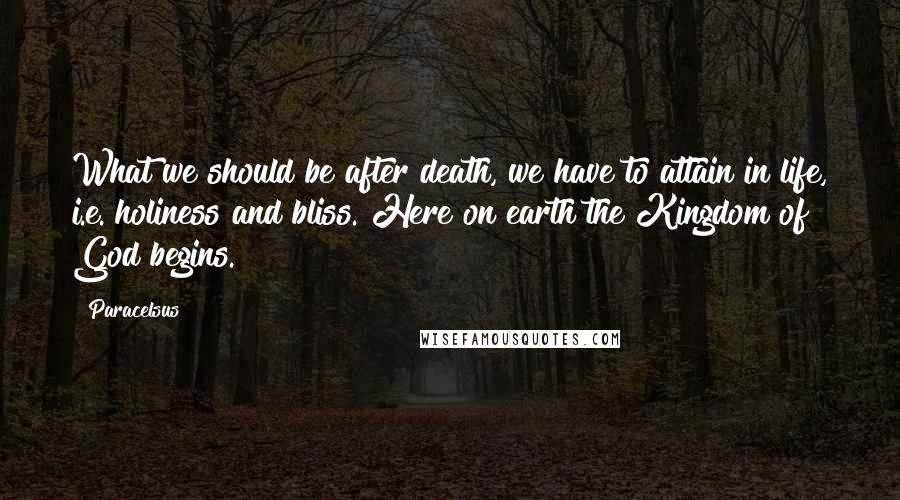 What we should be after death, we have to attain in life, i.e. holiness and bliss. Here on earth the Kingdom of God begins.

Paracelsus

WISEFAMOUSQUOTES.COM